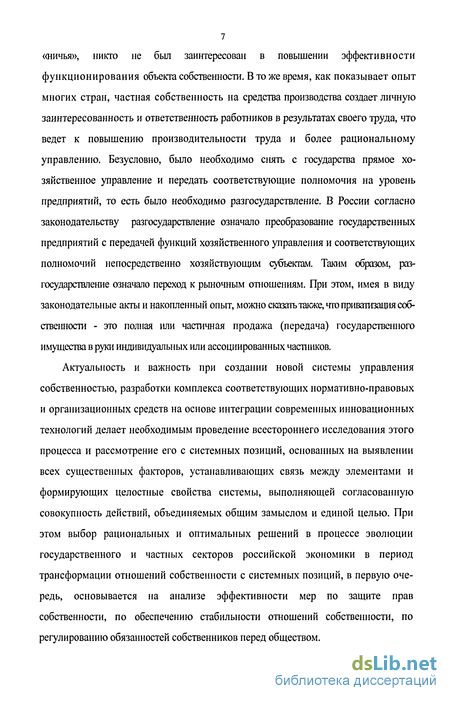 7

«ничья», никто не был заинтересован в повышении эффективности функционирования объекта собственности. В то же время, как показывает опыт многих стран, частная собственность на средства производства создает личную заинтересованность и ответственность работников в результатах своего труда, что ведет к повышению производительности труда и более рациональному управлению. Безусловно, было необходимо снять с государства прямое хозяйственное управление и передать соответствующие полномочия на уровень предприятий, то есть было необходимо разгосударствление. В России согласно законодательству разгосударствление означало преобразование государственных предприятий с передачей функций хозяйственного управления и соответствующих полномочий непосредственно хозяйствующим субъектам. Таким образом, разгосударствление означало переход к рыночным отношениям. При этом, имея в виду законодательные акты и накопленный опыт, можно сказать также, что приватизация собственности - это полная или частичная продажа (передача) государственного имущества в руки индивидуальных или ассоциированных частников.

Актуальность и важность при создании новой системы управления собственностью, разработки комплекса соответствующих нормативно-правовых и организационных средств на основе интеграции современных инновационных технологий делает необходимым проведение всестороннего исследования этого процесса и рассмотрение его с системных позиций, основанных на выявлении всех существенных факторов, устанавливающих связь между элементами и формирующих целостные свойства системы, выполняющей согласованную совокупность действий, объединяемых общим замыслом и единой целью. При этом выбор рациональных и оптимальных решений в процессе эволюции государственного и частных секторов российской экономики в период трансформации отношений собственности с системных позиций, в первую очередь, основывается на анализе эффективности мер по защите прав собственности, по обеспечению стабильности отношений собственности, по регулированию обязанностей собственников перед обществом.

dsLib.net
библиотека диссертаций